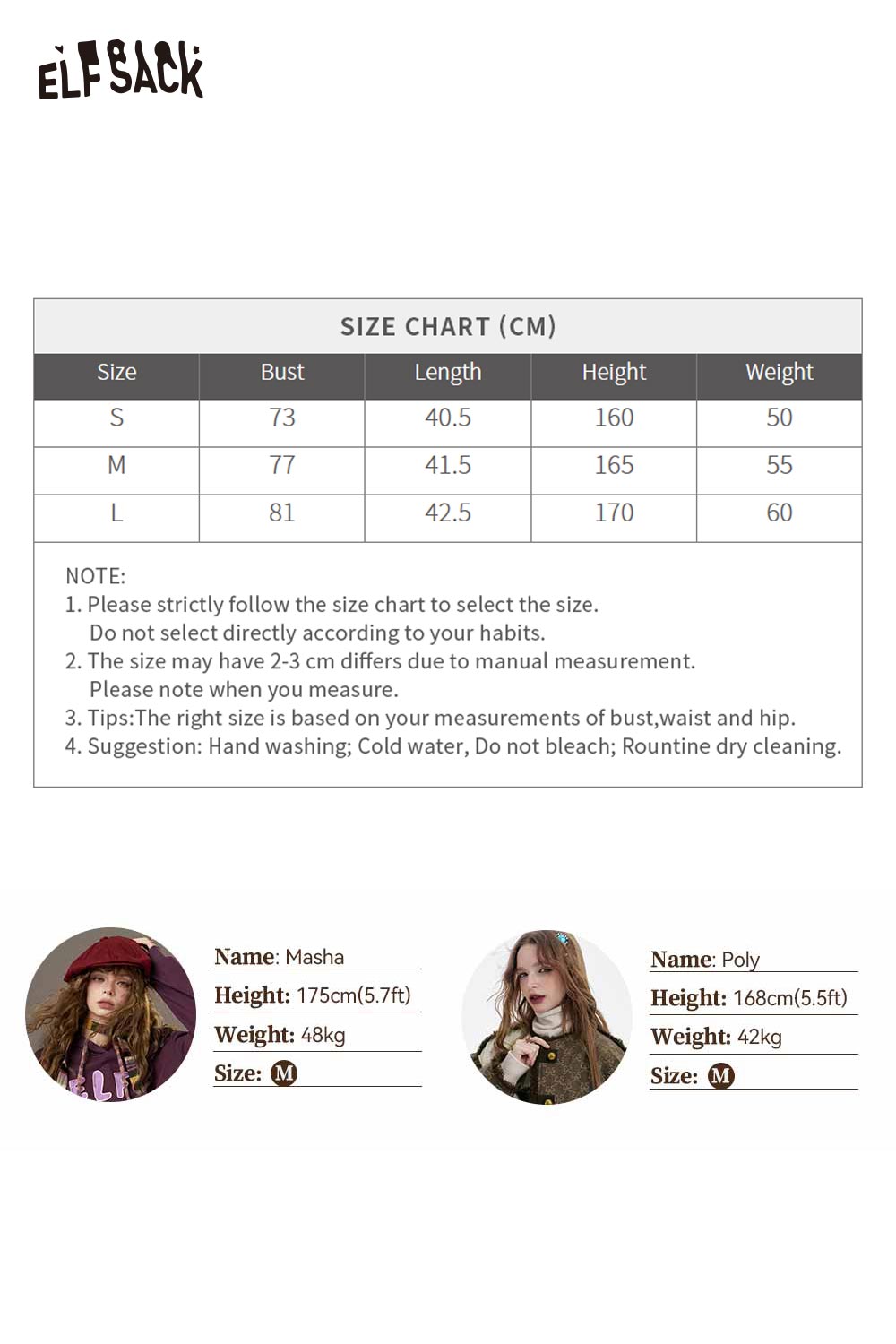 ELFSACK

SIZE CHART (CM)

| Size | Bust | Length | Height | Weight |
|---|---|---|---|---|
| S | 73 | 40.5 | 160 | 50 |
| M | 77 | 41.5 | 165 | 55 |
| L | 81 | 42.5 | 170 | 60 |

NOTE:
1. Please strictly follow the size chart to select the size. Do not select directly according to your habits.
2. The size may have 2-3 cm differs due to manual measurement. Please note when you measure.
3. Tips:The right size is based on your measurements of bust,waist and hip.
4. Suggestion: Hand washing; Cold water, Do not bleach; Rountine dry cleaning.

Name: Masha
Height: 175cm(5.7ft)
Weight: 48kg
Size: M

Name: Poly
Height: 168cm(5.5ft)
Weight: 42kg
Size: M